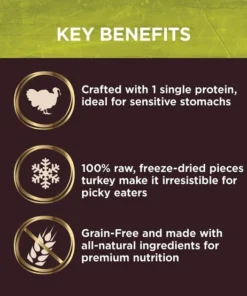 KEY BENEFITS

Crafted with 1 single protein, ideal for sensitive stomachs

100% raw, freeze-dried pieces turkey make it irresistible for picky eaters

Grain-Free and made with all-natural ingredients for premium nutrition